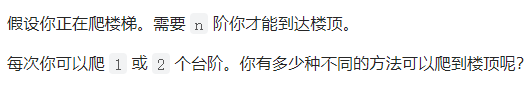 假设你正在爬楼梯。需要 n 阶你才能到达楼顶。

每次你可以爬 1 或 2 个台阶。你有多少种不同的方法可以爬到楼顶呢？